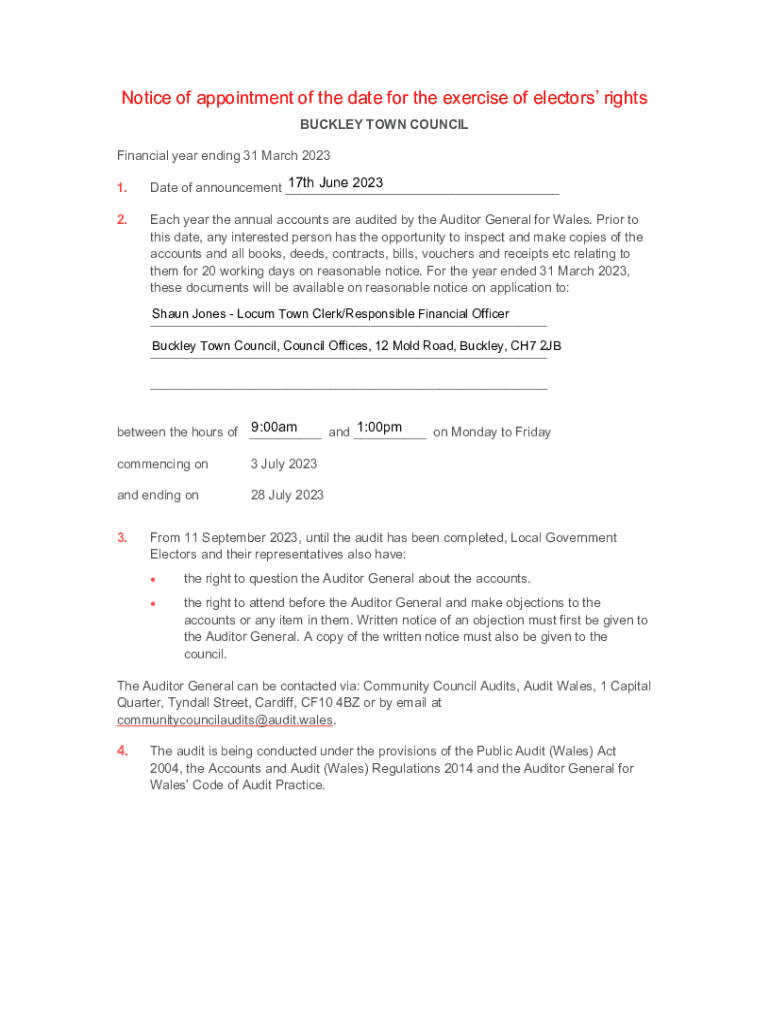 Notice of appointment of the date for the exercise of electors' rights

BUCKLEY TOWN COUNCIL

Financial year ending 31 March 2023

1. Date of announcement 17th June 2023

2. Each year the annual accounts are audited by the Auditor General for Wales. Prior to this date, any interested person has the opportunity to inspect and make copies of the accounts and all books, deeds, contracts, bills, vouchers and receipts etc relating to them for 20 working days on reasonable notice. For the year ended 31 March 2023, these documents will be available on reasonable notice on application to:

Shaun Jones - Locum Town Clerk/Responsible Financial Officer

Buckley Town Council, Council Offices, 12 Mold Road, Buckley, CH7 2JB

between the hours of 9:00am and 1:00pm on Monday to Friday

commencing on 3 July 2023

and ending on 28 July 2023

3. From 11 September 2023, until the audit has been completed, Local Government Electors and their representatives also have:

• the right to question the Auditor General about the accounts.

• the right to attend before the Auditor General and make objections to the accounts or any item in them. Written notice of an objection must first be given to the Auditor General. A copy of the written notice must also be given to the council.

The Auditor General can be contacted via: Community Council Audits, Audit Wales, 1 Capital Quarter, Tyndall Street, Cardiff, CF10 4BZ or by email at communitycouncilaudits@audit.wales.

4. The audit is being conducted under the provisions of the Public Audit (Wales) Act 2004, the Accounts and Audit (Wales) Regulations 2014 and the Auditor General for Wales' Code of Audit Practice.